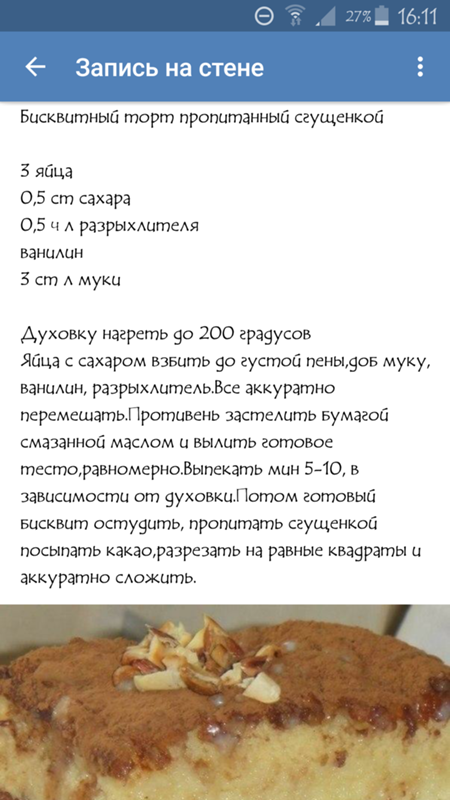 27% 16:11

Запись на стене

Бисквитный торт пропитанный сгущенкой

3 яйца
0,5 ст сахара
0,5 ч л разрыхлителя
ванилин
3 ст л муки

Духовку нагреть до 200 градусов
Яйца с сахаром взбить до густой пены,доб муку, ванилин, разрыхлитель.Все аккуратно перемешать.Противень застелить бумагой смазанной маслом и вылить готовое тесто,равномерно.Выпекать мин 5-10, в зависимости от духовки.Потом готовый бисквит остудить, пропитать сгущенкой посыпать какао,разрезать на равные квадраты и аккуратно сложить.